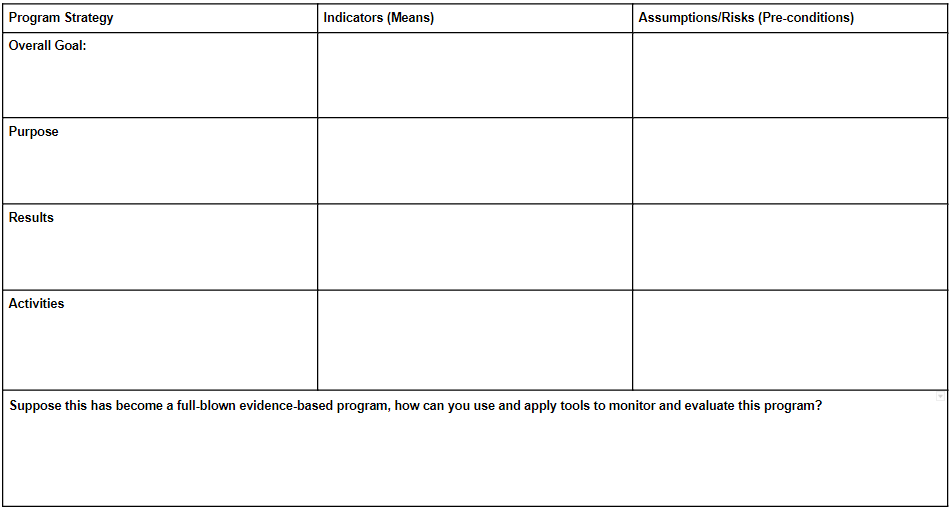 | Program Strategy | Indicators (Means) | Assumptions/Risks (Pre-conditions) |
|---|---|---|
| Overall Goal: | | |
| Purpose | | |
| Results | | |
| Activities | | |
| Suppose this has become a full-blown evidence-based program, how can you use and apply tools to monitor and evaluate this program? | | |